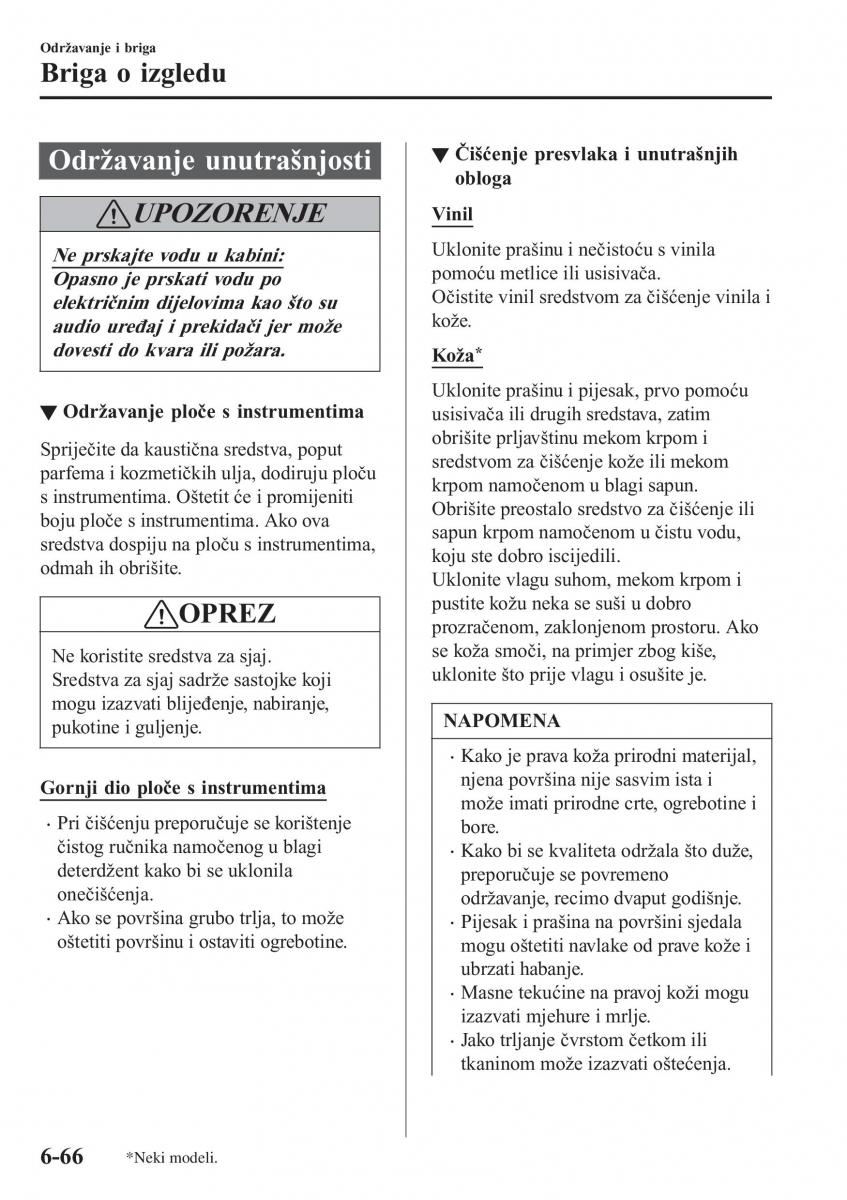 Održavanje i briga
Briga o izgledu

Održavanje unutrašnjosti

UPOZORENJE

Ne prskajte vodu u kabini:
Opasno je prskati vodu po električnim dijelovima kao što su audio uređaj i prekidači jer može dovesti do kvara ili požara.

▼ Održavanje ploče s instrumentima

Spriječite da kaustična sredstva, poput parfema i kozmetičkih ulja, dodiruju ploču s instrumentima. Oštetit će i promijeniti boju ploče s instrumentima. Ako ova sredstva dospiju na ploču s instrumentima, odmah ih obrišite.

OPREZ

Ne koristite sredstva za sjaj. Sredstva za sjaj sadrže sastojke koji mogu izazvati blijeđenje, nabiranje, pukotine i guljenje.

Gornji dio ploče s instrumentima

· Pri čišćenju preporučuje se korištenje čistog ručnika namočenog u blagi deterdžent kako bi se uklonila onečišćenja.
· Ako se površina grubo trlja, to može oštetiti površinu i ostaviti ogrebotine.

▼ Čišćenje presvlaka i unutrašnjih obloga

Vinil

Uklonite prašinu i nečistoću s vinila pomoću metlice ili usisivača.
Očistite vinil sredstvom za čišćenje vinila i kože.

Koža*

Uklonite prašinu i pijesak, prvo pomoću usisivača ili drugih sredstava, zatim obrišite prljavštinu mekom krpom i sredstvom za čišćenje kože ili mekom krpom namočenom u blagi sapun.
Obrišite preostalo sredstvo za čišćenje ili sapun krpom namočenom u čistu vodu, koju ste dobro iscijedili.
Uklonite vlagu suhom, mekom krpom i pustite kožu neka se suši u dobro prozračenom, zaklonjenom prostoru. Ako se koža smoči, na primjer zbog kiše, uklonite što prije vlagu i osušite je.

NAPOMENA

· Kako je prava koža prirodni materijal, njena površina nije sasvim ista i može imati prirodne crte, ogrebotine i bore.
· Kako bi se kvaliteta održala što duže, preporučuje se povremeno održavanje, recimo dvaput godišnje.
· Pijesak i prašina na površini sjedala mogu oštetiti navlake od prave kože i ubrzati habanje.
· Masne tekućine na pravoj koži mogu izazvati mjehure i mrlje.
· Jako trljanje čvrstom četkom ili tkaninom može izazvati oštećenja.

6-66 *Neki modeli.